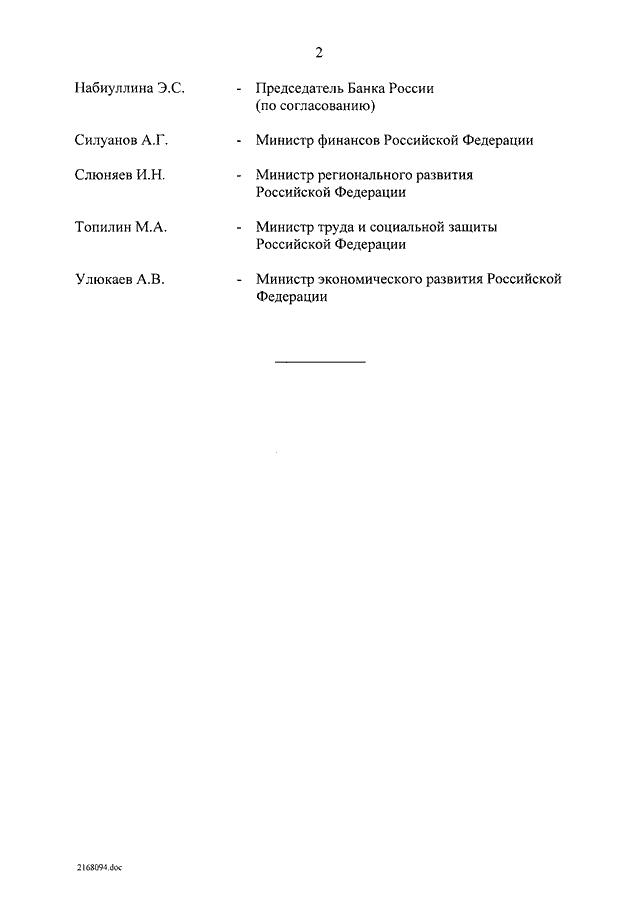 2

Набиуллина Э.С. - Председатель Банка России (по согласованию)

Силуанов А.Г. - Министр финансов Российской Федерации

Слюняев И.Н. - Министр регионального развития Российской Федерации

Топилин М.А. - Министр труда и социальной защиты Российской Федерации

Улюкаев А.В. - Министр экономического развития Российской Федерации

2168094.doc